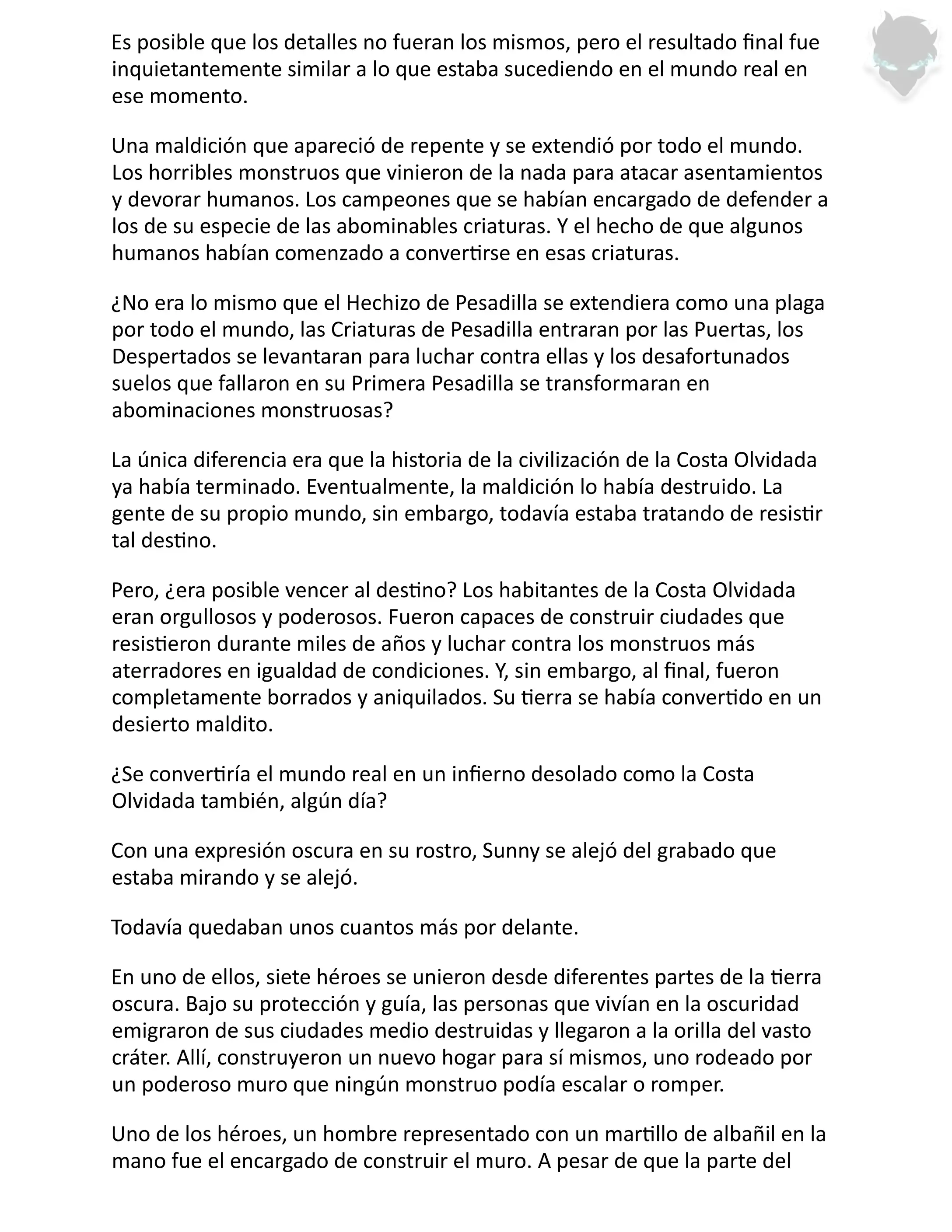 Es posible que los detalles no fueran los mismos, pero el resultado final fue inquietantemente similar a lo que estaba sucediendo en el mundo real en ese momento.

Una maldición que apareció de repente y se extendió por todo el mundo. Los horribles monstruos que vinieron de la nada para atacar asentamientos y devorar humanos. Los campeones que se habían encargado de defender a los de su especie de las abominables criaturas. Y el hecho de que algunos humanos habían comenzado a convertirse en esas criaturas.

¿No era lo mismo que el Hechizo de Pesadilla se extendiera como una plaga por todo el mundo, las Criaturas de Pesadilla entraran por las Puertas, los Despertados se levantaran para luchar contra ellas y los desafortunados suelos que fallaron en su Primera Pesadilla se transformaran en abominaciones monstruosas?

La única diferencia era que la historia de la civilización de la Costa Olvidada ya había terminado. Eventualmente, la maldición lo había destruido. La gente de su propio mundo, sin embargo, todavía estaba tratando de resistir tal destino.

Pero, ¿era posible vencer al destino? Los habitantes de la Costa Olvidada eran orgullosos y poderosos. Fueron capaces de construir ciudades que resistieron durante miles de años y luchar contra los monstruos más aterradores en igualdad de condiciones. Y, sin embargo, al final, fueron completamente borrados y aniquilados. Su tierra se había convertido en un desierto maldito.

¿Se convertiría el mundo real en un infierno desolado como la Costa Olvidada también, algún día?

Con una expresión oscura en su rostro, Sunny se alejó del grabado que estaba mirando y se alejó.

Todavía quedaban unos cuantos más por delante.

En uno de ellos, siete héroes se unieron desde diferentes partes de la tierra oscura. Bajo su protección y guía, las personas que vivían en la oscuridad emigraron de sus ciudades medio destruidas y llegaron a la orilla del vasto cráter. Allí, construyeron un nuevo hogar para sí mismos, uno rodeado por un poderoso muro que ningún monstruo podía escalar o romper.

Uno de los héroes, un hombre representado con un martillo de albañil en la mano fue el encargado de construir el muro. A pesar de que la parte del